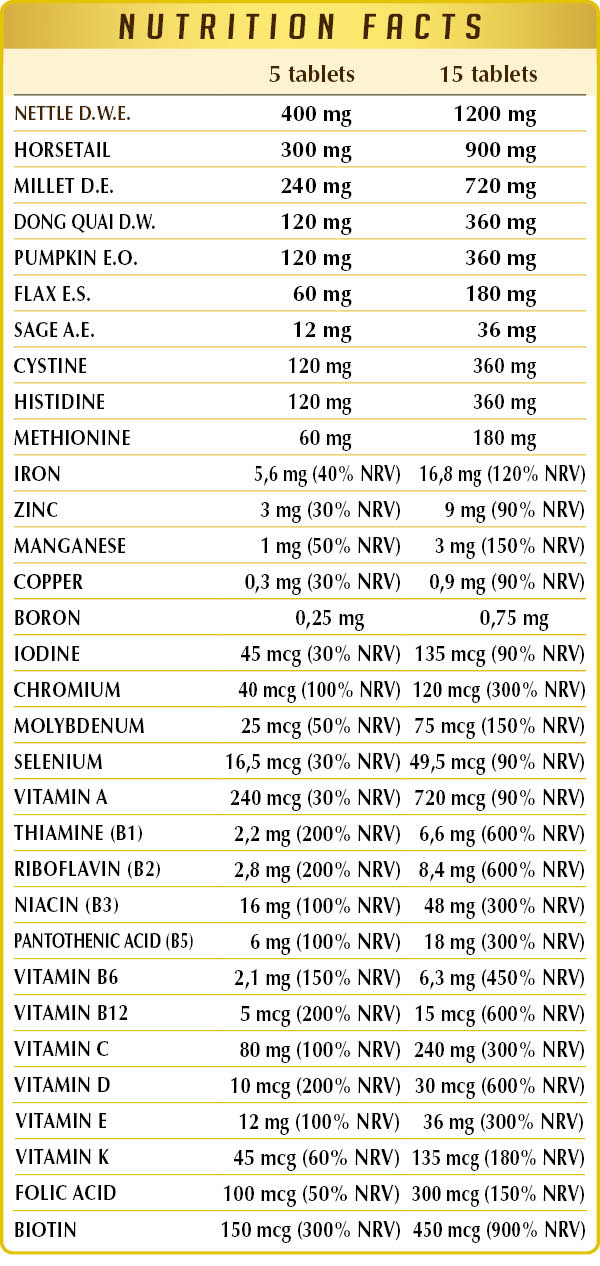 NUTRITION FACTS

| | 5 tablets | 15 tablets |
|---|---|---|
| NETTLE D.W.E. | 400 mg | 1200 mg |
| HORSETAIL | 300 mg | 900 mg |
| MILLET D.E. | 240 mg | 720 mg |
| DONG QUAI D.W. | 120 mg | 360 mg |
| PUMPKIN E.O. | 120 mg | 360 mg |
| FLAX E.S. | 60 mg | 180 mg |
| SAGE A.E. | 12 mg | 36 mg |
| CYSTINE | 120 mg | 360 mg |
| HISTIDINE | 120 mg | 360 mg |
| METHIONINE | 60 mg | 180 mg |
| IRON | 5,6 mg (40% NRV) | 16,8 mg (120% NRV) |
| ZINC | 3 mg (30% NRV) | 9 mg (90% NRV) |
| MANGANESE | 1 mg (50% NRV) | 3 mg (150% NRV) |
| COPPER | 0,3 mg (30% NRV) | 0,9 mg (90% NRV) |
| BORON | 0,25 mg | 0,75 mg |
| IODINE | 45 mcg (30% NRV) | 135 mcg (90% NRV) |
| CHROMIUM | 40 mcg (100% NRV) | 120 mcg (300% NRV) |
| MOLYBDENUM | 25 mcg (50% NRV) | 75 mcg (150% NRV) |
| SELENIUM | 16,5 mcg (30% NRV) | 49,5 mcg (90% NRV) |
| VITAMIN A | 240 mcg (30% NRV) | 720 mcg (90% NRV) |
| THIAMINE (B1) | 2,2 mg (200% NRV) | 6,6 mg (600% NRV) |
| RIBOFLAVIN (B2) | 2,8 mg (200% NRV) | 8,4 mg (600% NRV) |
| NIACIN (B3) | 16 mg (100% NRV) | 48 mg (300% NRV) |
| PANTOTHENIC ACID (B5) | 6 mg (100% NRV) | 18 mg (300% NRV) |
| VITAMIN B6 | 2,1 mg (150% NRV) | 6,3 mg (450% NRV) |
| VITAMIN B12 | 5 mcg (200% NRV) | 15 mcg (600% NRV) |
| VITAMIN C | 80 mg (100% NRV) | 240 mg (300% NRV) |
| VITAMIN D | 10 mcg (200% NRV) | 30 mcg (600% NRV) |
| VITAMIN E | 12 mg (100% NRV) | 36 mg (300% NRV) |
| VITAMIN K | 45 mcg (60% NRV) | 135 mcg (180% NRV) |
| FOLIC ACID | 100 mcg (50% NRV) | 300 mcg (150% NRV) |
| BIOTIN | 150 mcg (300% NRV) | 450 mcg (900% NRV) |